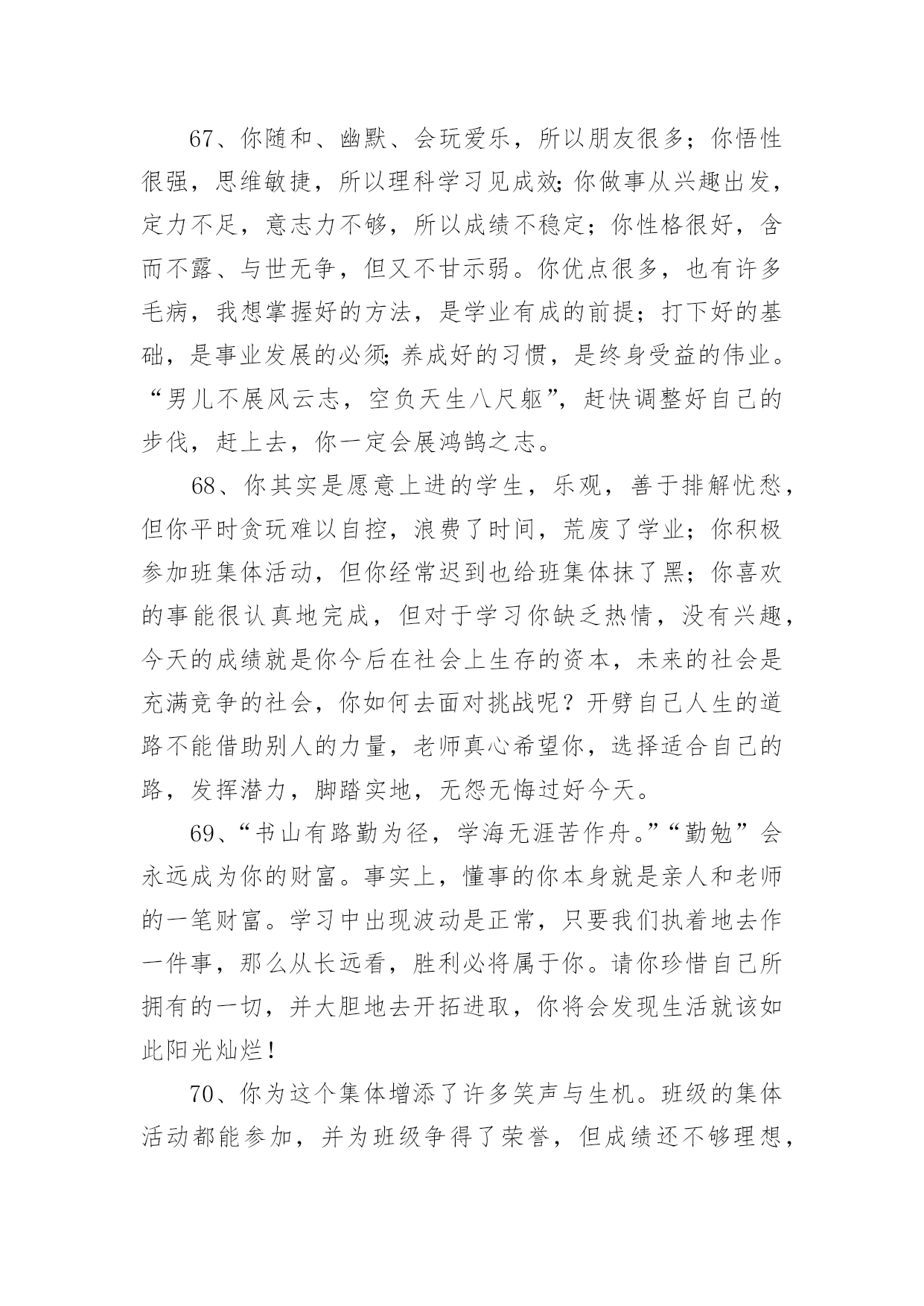 67、你随和、幽默、会玩爱乐，所以朋友很多；你悟性很强，思维敏捷，所以理科学习见成效;你做事从兴趣出发，定力不足，意志力不够，所以成绩不稳定；你性格很好，含而不露、与世无争，但又不甘示弱。你优点很多，也有许多毛病，我想掌握好的方法，是学业有成的前提；打下好的基础，是事业发展的必须;养成好的习惯，是终身受益的伟业。“男儿不展风云志，空负天生八尺躯”，赶快调整好自己的步伐，赶上去，你一定会展鸿鹄之志。

68、你其实是愿意上进的学生，乐观，善于排解忧愁，但你平时贪玩难以自控，浪费了时间，荒废了学业；你积极参加班集体活动，但你经常迟到也给班集体抹了黑；你喜欢的事能很认真地完成，但对于学习你缺乏热情，没有兴趣，今天的成绩就是你今后在社会上生存的资本，未来的社会是充满竞争的社会，你如何去面对挑战呢？开劈自己人生的道路不能借助别人的力量，老师真心希望你，选择适合自己的路，发挥潜力，脚踏实地，无怨无悔过好今天。

69、“书山有路勤为径，学海无涯苦作舟。”“勤勉”会永远成为你的财富。事实上，懂事的你本身就是亲人和老师的一笔财富。学习中出现波动是正常，只要我们执着地去作一件事，那么从长远看，胜利必将属于你。请你珍惜自己所拥有的一切，并大胆地去开拓进取，你将会发现生活就该如此阳光灿烂！

70、你为这个集体增添了许多笑声与生机。班级的集体活动都能参加，并为班级争得了荣誉，但成绩还不够理想，